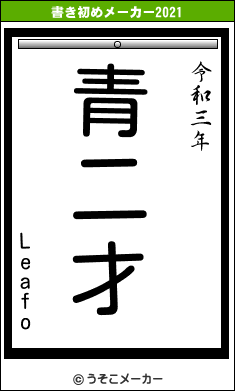 書き初めメーカー2021

令和三年

青二才

Leafo

© うそこメーカー